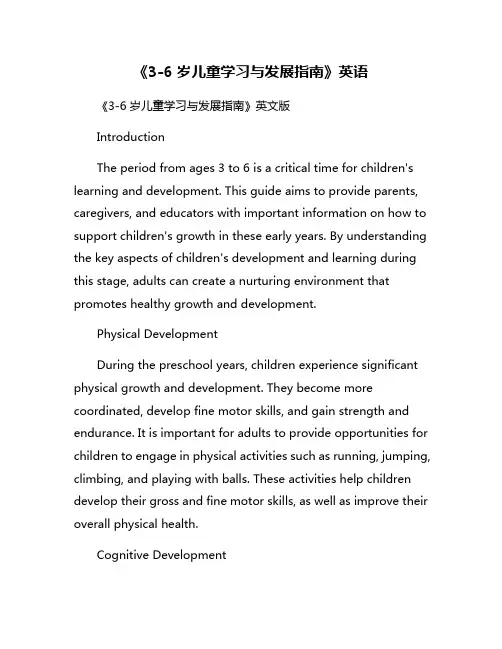 《3-6 岁儿童学习与发展指南》英语

《3-6 岁儿童学习与发展指南》英文版

Introduction

The period from ages 3 to 6 is a critical time for children's learning and development. This guide aims to provide parents, caregivers, and educators with important information on how to support children's growth in these early years. By understanding the key aspects of children's development and learning during this stage, adults can create a nurturing environment that promotes healthy growth and development.

Physical Development

During the preschool years, children experience significant physical growth and development. They become more coordinated, develop fine motor skills, and gain strength and endurance. It is important for adults to provide opportunities for children to engage in physical activities such as running, jumping, climbing, and playing with balls. These activities help children develop their gross and fine motor skills, as well as improve their overall physical health.

Cognitive Development